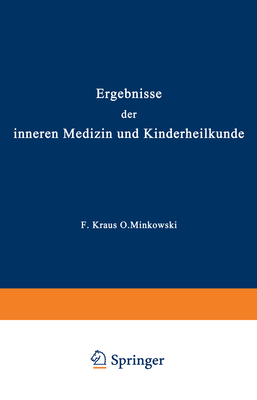 Ergebnisse
der
inneren Medizin und Kinderheilkunde

F. Kraus O.Minkowski

Springer